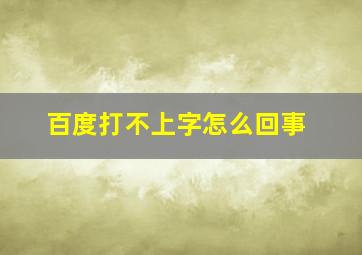 百度打不上字怎么回事